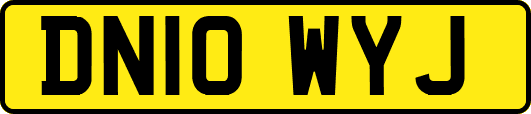 DN10 WYJ